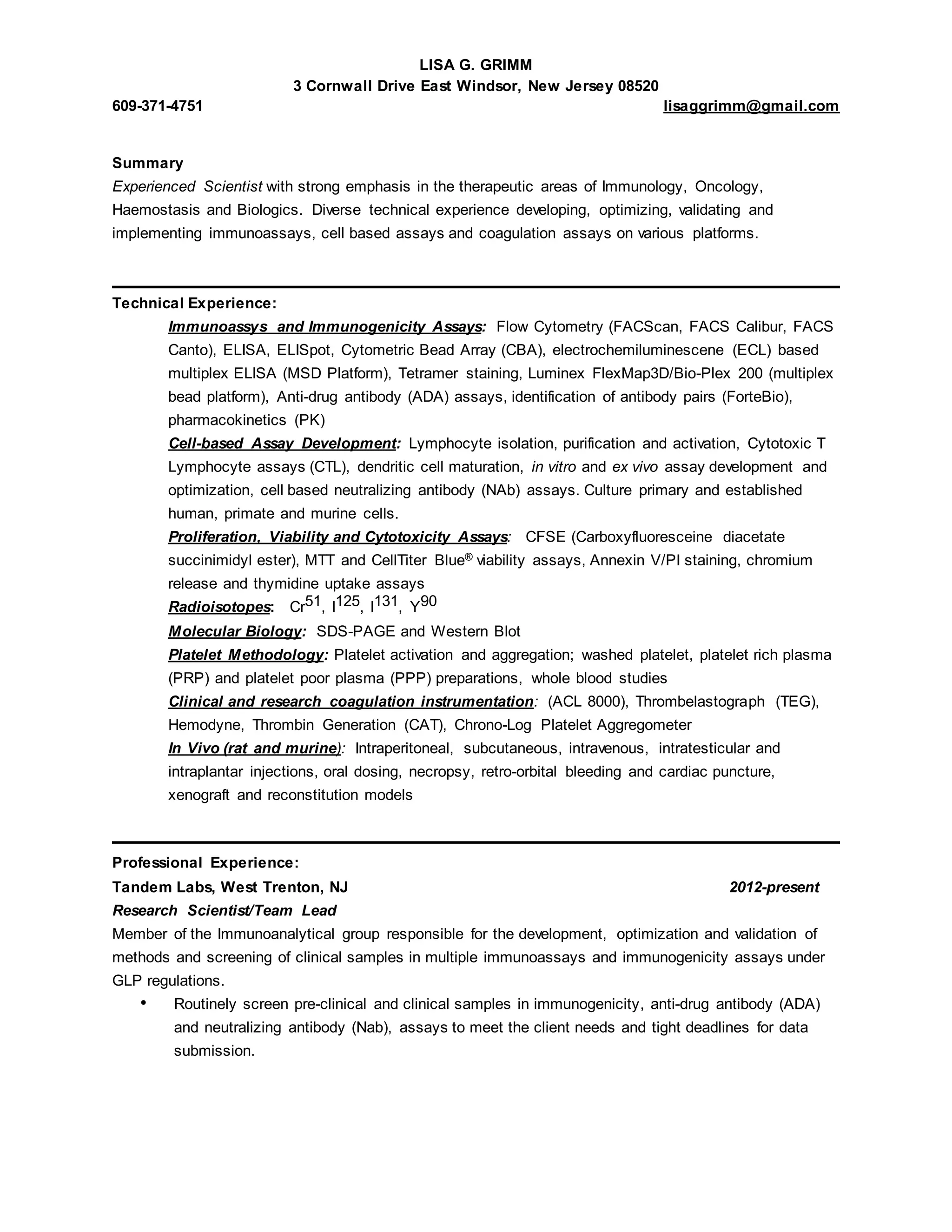 LISA G. GRIMM
3 Cornwall Drive East Windsor, New Jersey 08520
609-371-4751 lisaggrimm@gmail.com

Summary
Experienced Scientist with strong emphasis in the therapeutic areas of Immunology, Oncology, Haemostasis and Biologics. Diverse technical experience developing, optimizing, validating and implementing immunoassays, cell based assays and coagulation assays on various platforms.

Technical Experience:
Immunoassys and Immunogenicity Assays: Flow Cytometry (FACScan, FACS Calibur, FACS Canto), ELISA, ELISpot, Cytometric Bead Array (CBA), electrochemiluminescene (ECL) based multiplex ELISA (MSD Platform), Tetramer staining, Luminex FlexMap3D/Bio-Plex 200 (multiplex bead platform), Anti-drug antibody (ADA) assays, identification of antibody pairs (ForteBio), pharmacokinetics (PK)
Cell-based Assay Development: Lymphocyte isolation, purification and activation, Cytotoxic T Lymphocyte assays (CTL), dendritic cell maturation, in vitro and ex vivo assay development and optimization, cell based neutralizing antibody (NAb) assays. Culture primary and established human, primate and murine cells.
Proliferation, Viability and Cytotoxicity Assays: CFSE (Carboxyfluoresceine diacetate succinimidyl ester), MTT and CellTiter Blue® viability assays, Annexin V/PI staining, chromium release and thymidine uptake assays
Radioisotopes: $Cr^{51}$, $I^{125}$, $I^{131}$, $Y^{90}$
Molecular Biology: SDS-PAGE and Western Blot
Platelet Methodology: Platelet activation and aggregation; washed platelet, platelet rich plasma (PRP) and platelet poor plasma (PPP) preparations, whole blood studies
Clinical and research coagulation instrumentation: (ACL 8000), Thrombelastograph (TEG), Hemodyne, Thrombin Generation (CAT), Chrono-Log Platelet Aggregometer
In Vivo (rat and murine): Intraperitoneal, subcutaneous, intravenous, intratesticular and intraplantar injections, oral dosing, necropsy, retro-orbital bleeding and cardiac puncture, xenograft and reconstitution models

Professional Experience:
Tandem Labs, West Trenton, NJ 2012-present
Research Scientist/Team Lead
Member of the Immunoanalytical group responsible for the development, optimization and validation of methods and screening of clinical samples in multiple immunoassays and immunogenicity assays under GLP regulations.
• Routinely screen pre-clinical and clinical samples in immunogenicity, anti-drug antibody (ADA) and neutralizing antibody (Nab), assays to meet the client needs and tight deadlines for data submission.